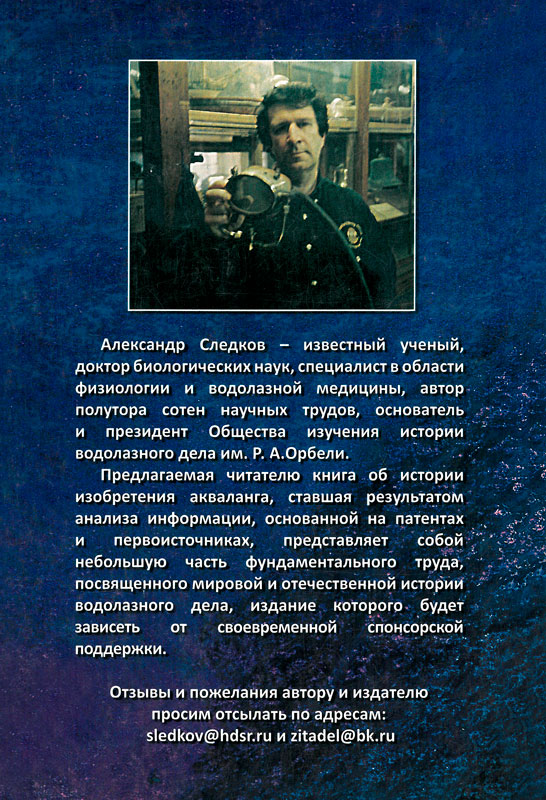 Александр Следков – известный ученый, доктор биологических наук, специалист в области физиологии и водолазной медицины, автор полутора сотен научных трудов, основатель и президент Общества изучения истории водолазного дела им. Р. А.Орбели.

Предлагаемая читателю книга об истории изобретения акваланга, ставшая результатом анализа информации, основанной на патентах и первоисточниках, представляет собой небольшую часть фундаментального труда, посвященного мировой и отечественной истории водолазного дела, издание которого будет зависеть от своевременной спонсорской поддержки.

Отзывы и пожелания автору и издателю
просим отсылать по адресам:
sledkov@hdsr.ru и zitadel@bk.ru